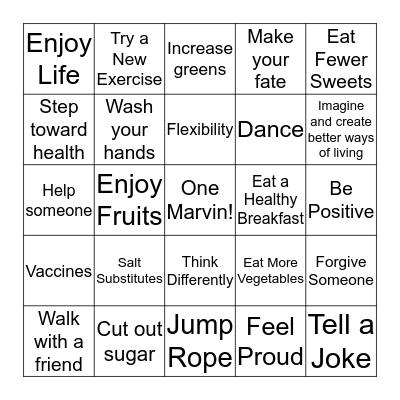 | | | | | |
|---|---|---|---|---|
| Enjoy Life | Try a New Exercise | Increase greens | Make your fate | Eat Fewer Sweets |
| Step toward health | Wash your hands | Flexibility | Dance | Imagine and create better ways of living |
| Help someone | Enjoy Fruits | One Marvin! | Eat a Healthy Breakfast | Be Positive |
| Vaccines | Salt Substitutes | Think Differently | Eat More Vegetables | Forgive Someone |
| Walk with a friend | Cut out sugar | Jump Rope | Feel Proud | Tell a Joke |